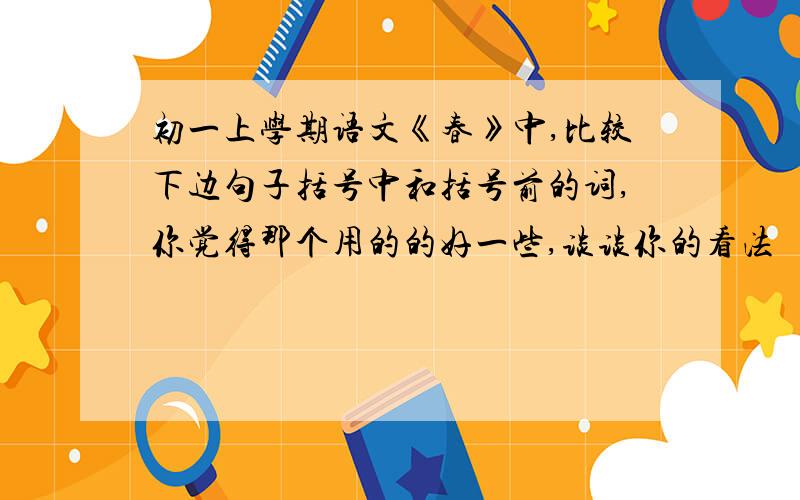 初一上學期语文《春》中,比较下边句子括号中和括号前的词,你觉得那个用的的好一些,谈谈你的看法